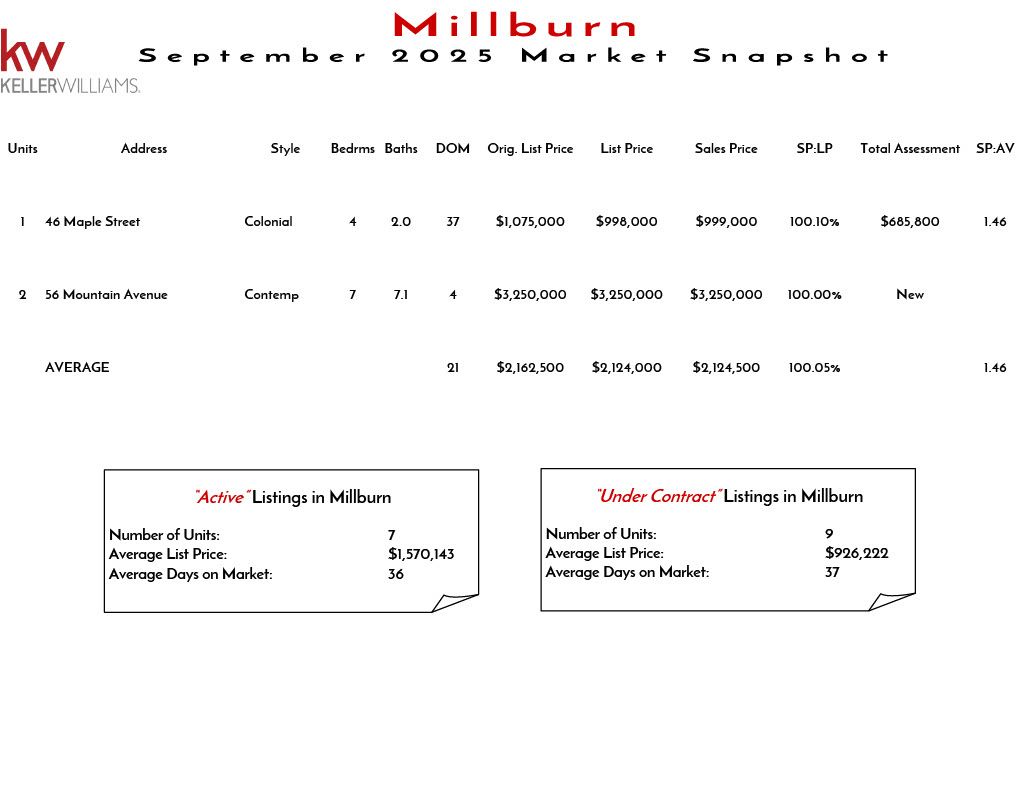 kw
KELLERWILLIAMS.

Millburn
September 2025 Market Snapshot

| Units | Address | Style | Bedrms | Baths | DOM | Orig. List Price | List Price | Sales Price | SP:LP | Total Assessment | SP:AV |
|---|---|---|---|---|---|---|---|---|---|---|---|
| 1 | 46 Maple Street | Colonial | 4 | 2.0 | 37 | $1,075,000 | $998,000 | $999,000 | 100.10% | $685,800 | 1.46 |
| 2 | 56 Mountain Avenue | Contemp | 7 | 7.1 | 4 | $3,250,000 | $3,250,000 | $3,250,000 | 100.00% | New | |
| | AVERAGE | | | | 21 | $2,162,500 | $2,124,000 | $2,124,500 | 100.05% | | 1.46 |

"Active" Listings in Millburn

Number of Units: 7
Average List Price: $1,570,143
Average Days on Market: 36

"Under Contract" Listings in Millburn

Number of Units: 9
Average List Price: $926,222
Average Days on Market: 37